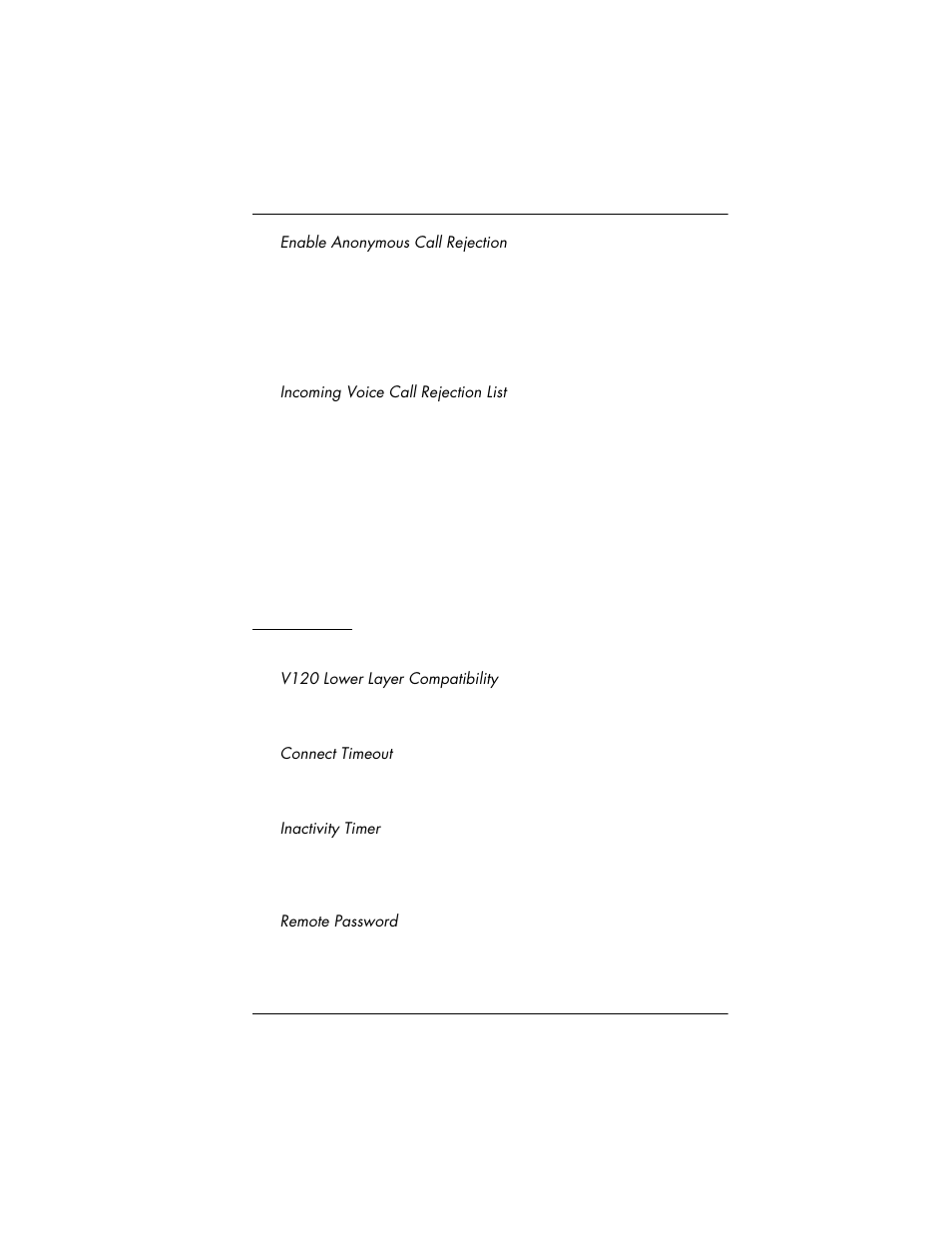 Enable Anonymous Call Rejection

Incoming Voice Call Rejection List

V120 Lower Layer Compatibility

Connect Timeout

Inactivity Timer

Remote Password